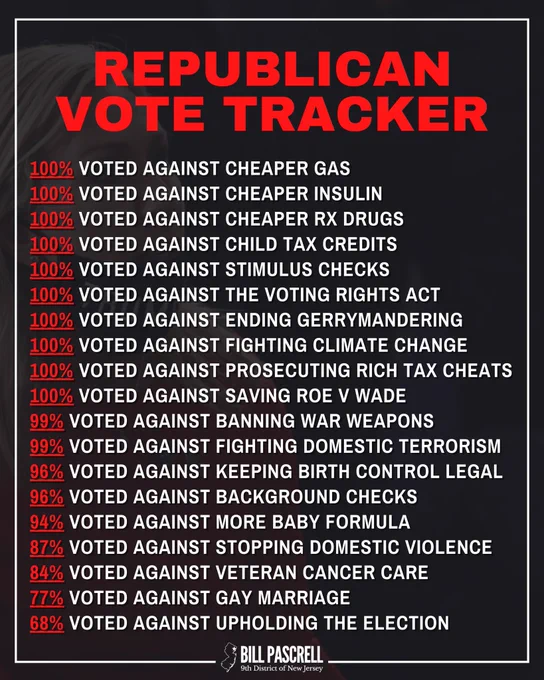 REPUBLICAN VOTE TRACKER

100% VOTED AGAINST CHEAPER GAS
100% VOTED AGAINST CHEAPER INSULIN
100% VOTED AGAINST CHEAPER RX DRUGS
100% VOTED AGAINST CHILD TAX CREDITS
100% VOTED AGAINST STIMULUS CHECKS
100% VOTED AGAINST THE VOTING RIGHTS ACT
100% VOTED AGAINST ENDING GERRYMANDERING
100% VOTED AGAINST FIGHTING CLIMATE CHANGE
100% VOTED AGAINST PROSECUTING RICH TAX CHEATS
100% VOTED AGAINST SAVING ROE V WADE
99% VOTED AGAINST BANNING WAR WEAPONS
99% VOTED AGAINST FIGHTING DOMESTIC TERRORISM
96% VOTED AGAINST KEEPING BIRTH CONTROL LEGAL
96% VOTED AGAINST BACKGROUND CHECKS
94% VOTED AGAINST MORE BABY FORMULA
87% VOTED AGAINST STOPPING DOMESTIC VIOLENCE
84% VOTED AGAINST VETERAN CANCER CARE
77% VOTED AGAINST GAY MARRIAGE
68% VOTED AGAINST UPHOLDING THE ELECTION

BILL PASCRELL
9th District of New Jersey